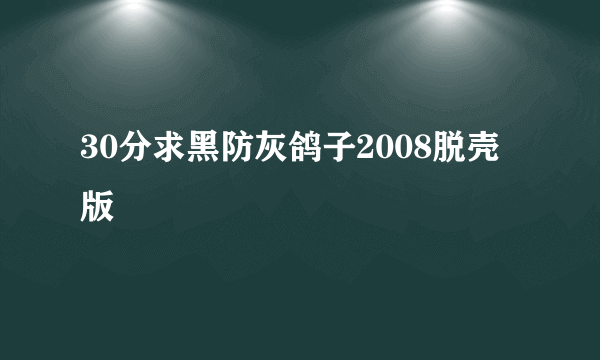 30分求黑防灰鸽子2008脱壳版